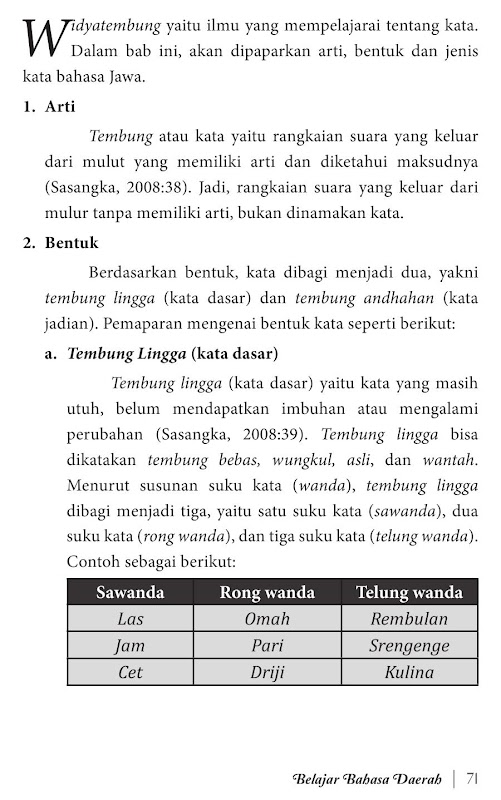 Widyatembung yaitu ilmu yang mempelajarai tentang kata. Dalam bab ini, akan dipaparkan arti, bentuk dan jenis kata bahasa Jawa.

1. Arti

Tembung atau kata yaitu rangkaian suara yang keluar dari mulut yang memiliki arti dan diketahui maksudnya (Sasangka, 2008:38). Jadi, rangkaian suara yang keluar dari mulur tanpa memiliki arti, bukan dinamakan kata.

2. Bentuk

Berdasarkan bentuk, kata dibagi menjadi dua, yakni tembung lingga (kata dasar) dan tembung andhahan (kata jadian). Pemaparan mengenai bentuk kata seperti berikut:

a. Tembung Lingga (kata dasar)

Tembung lingga (kata dasar) yaitu kata yang masih utuh, belum mendapatkan imbuhan atau mengalami perubahan (Sasangka, 2008:39). Tembung lingga bisa dikatakan tembung bebas, wungkul, asli, dan wantah. Menurut susunan suku kata (wanda), tembung lingga dibagi menjadi tiga, yaitu satu suku kata (sawanda), dua suku kata (rong wanda), dan tiga suku kata (telung wanda). Contoh sebagai berikut:

| Sawanda | Rong wanda | Telung wanda |
|---|---|---|
| Las | Omah | Rembulan |
| Jam | Pari | Srengenge |
| Cet | Driji | Kulina |

Belajar Bahasa Daerah | 71